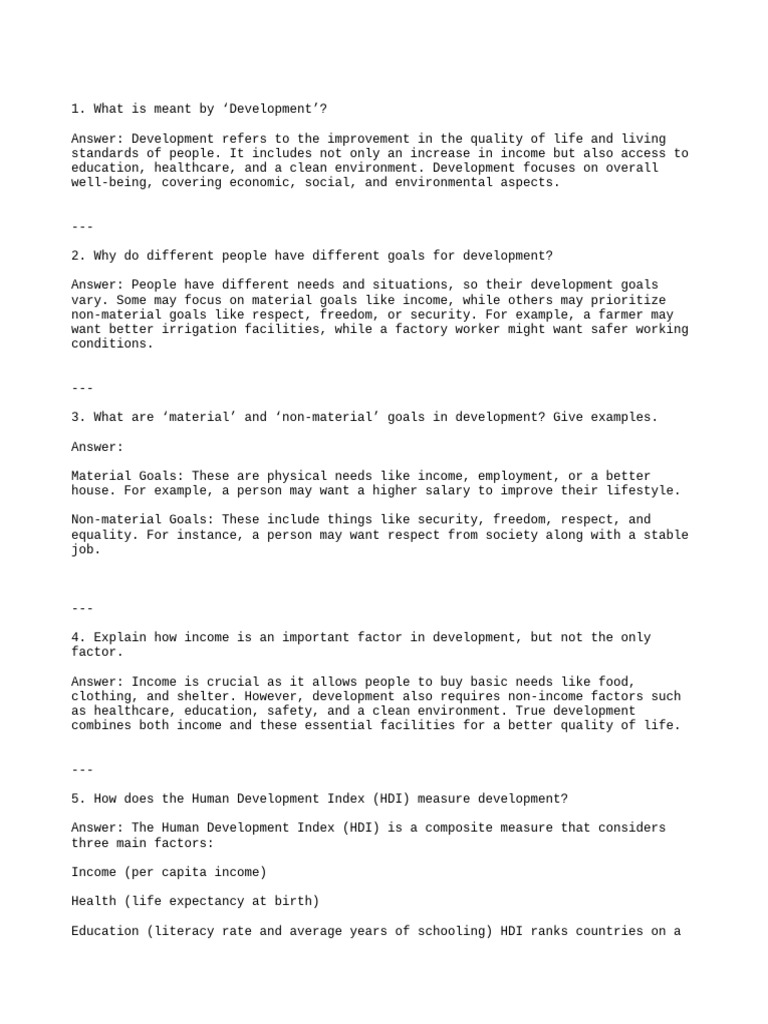 1. What is meant by ‘Development’?

Answer: Development refers to the improvement in the quality of life and living standards of people. It includes not only an increase in income but also access to education, healthcare, and a clean environment. Development focuses on overall well-being, covering economic, social, and environmental aspects.

---

2. Why do different people have different goals for development?

Answer: People have different needs and situations, so their development goals vary. Some may focus on material goals like income, while others may prioritize non-material goals like respect, freedom, or security. For example, a farmer may want better irrigation facilities, while a factory worker might want safer working conditions.

---

3. What are ‘material’ and ‘non-material’ goals in development? Give examples.

Answer:

Material Goals: These are physical needs like income, employment, or a better house. For example, a person may want a higher salary to improve their lifestyle.

Non-material Goals: These include things like security, freedom, respect, and equality. For instance, a person may want respect from society along with a stable job.

---

4. Explain how income is an important factor in development, but not the only factor.

Answer: Income is crucial as it allows people to buy basic needs like food, clothing, and shelter. However, development also requires non-income factors such as healthcare, education, safety, and a clean environment. True development combines both income and these essential facilities for a better quality of life.

---

5. How does the Human Development Index (HDI) measure development?

Answer: The Human Development Index (HDI) is a composite measure that considers three main factors:

Income (per capita income)

Health (life expectancy at birth)

Education (literacy rate and average years of schooling) HDI ranks countries on a